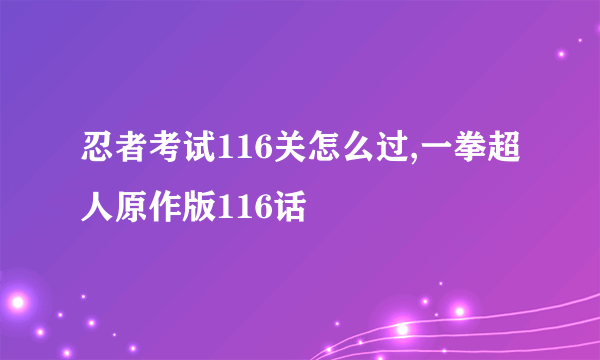 忍者考试116关怎么过,一拳超人原作版116话